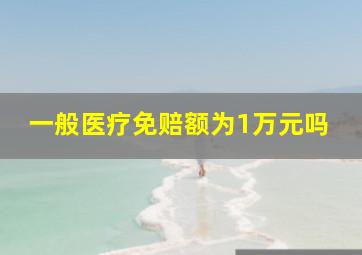 一般医疗免赔额为1万元吗